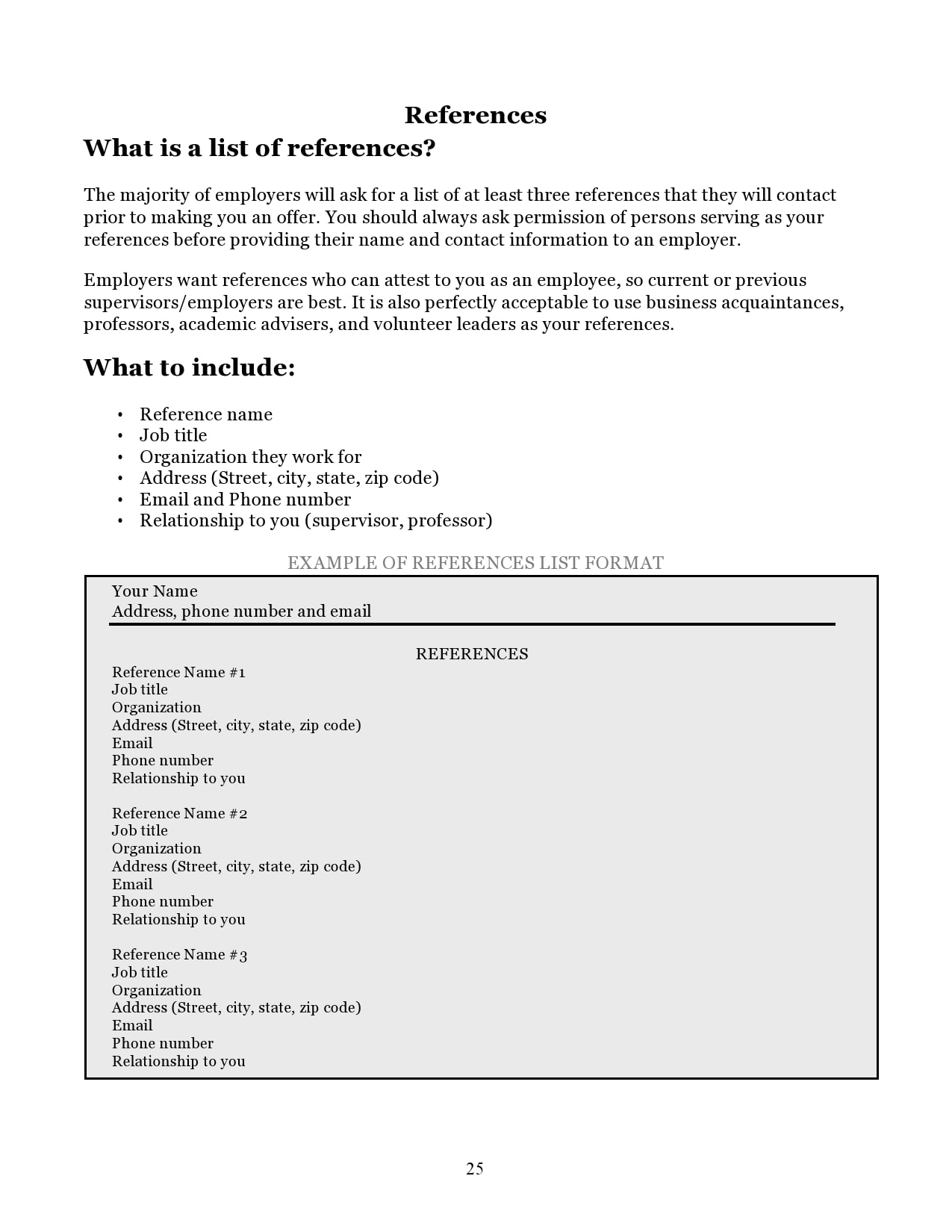 References

What is a list of references?

The majority of employers will ask for a list of at least three references that they will contact prior to making you an offer. You should always ask permission of persons serving as your references before providing their name and contact information to an employer.

Employers want references who can attest to you as an employee, so current or previous supervisors/employers are best. It is also perfectly acceptable to use business acquaintances, professors, academic advisers, and volunteer leaders as your references.

What to include:

• Reference name
• Job title
• Organization they work for
• Address (Street, city, state, zip code)
• Email and Phone number
• Relationship to you (supervisor, professor)

EXAMPLE OF REFERENCES LIST FORMAT

Your Name
Address, phone number and email

REFERENCES

Reference Name #1
Job title
Organization
Address (Street, city, state, zip code)
Email
Phone number
Relationship to you

Reference Name #2
Job title
Organization
Address (Street, city, state, zip code)
Email
Phone number
Relationship to you

Reference Name #3
Job title
Organization
Address (Street, city, state, zip code)
Email
Phone number
Relationship to you

25